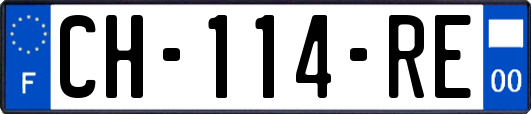 F
CH-114-RE
00